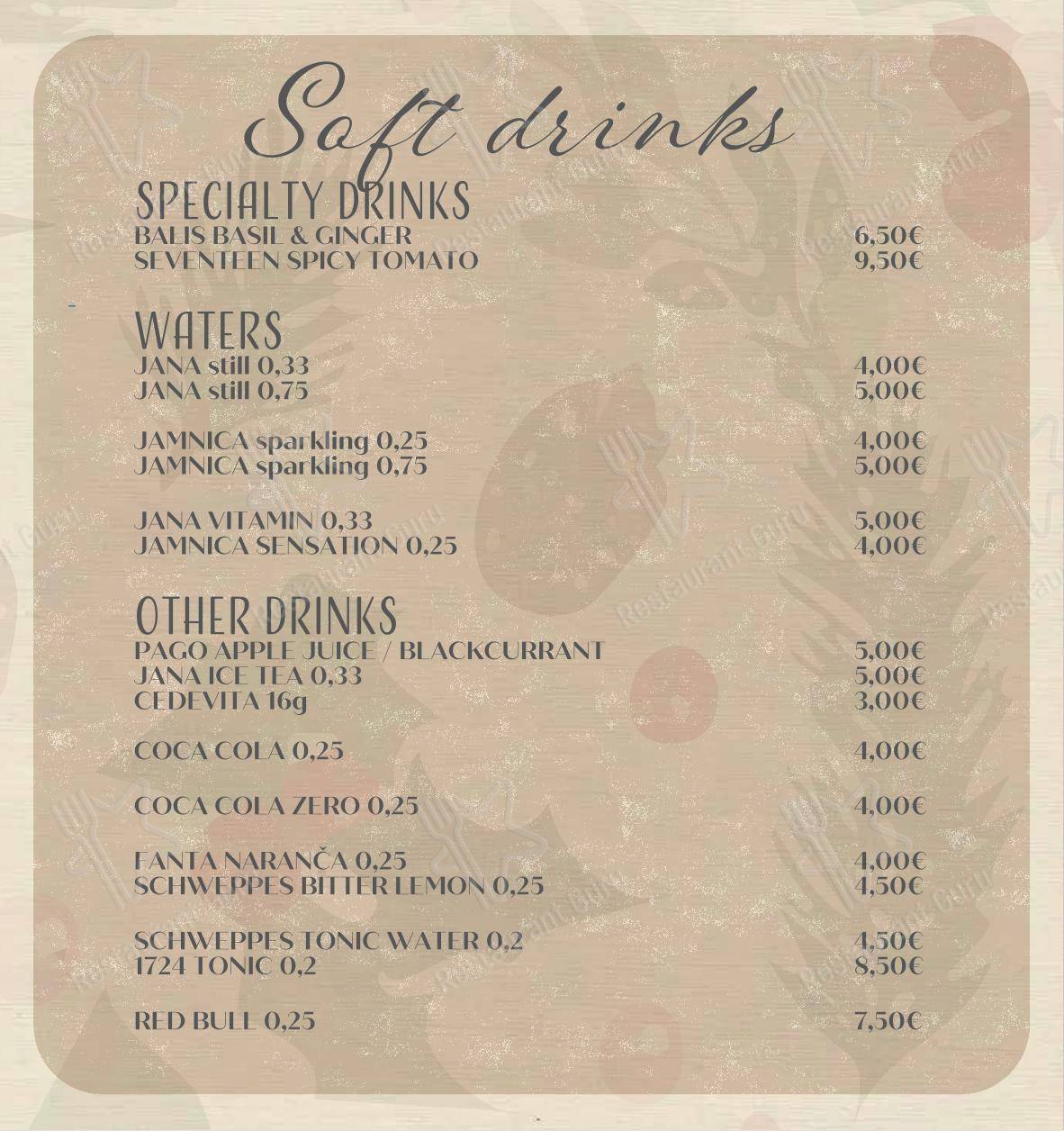 Soft drinks

SPECIALTY DRINKS
BALIS BASIL & GINGER 6,50€
SEVENTEEN SPICY TOMATO 9,50€

WATERS
JANA still 0,33 4,00€
JANA still 0,75 5,00€

JAMNICA sparkling 0,25 4,00€
JAMNICA sparkling 0,75 5,00€

JANA VITAMIN 0,33 5,00€
JAMNICA SENSATION 0,25 4,00€

OTHER DRINKS
PAGO APPLE JUICE / BLACKCURRANT 5,00€
JANA ICE TEA 0,33 5,00€
CEDEVITA 16g 3,00€

COCA COLA 0,25 4,00€

COCA COLA ZERO 0,25 4,00€

FANTA NARANČA 0,25 4,00€
SCHWEPPES BITTER LEMON 0,25 4,50€

SCHWEPPES TONIC WATER 0,2 4,50€
1724 TONIC 0,2 8,50€

RED BULL 0,25 7,50€

Restaurant Guru